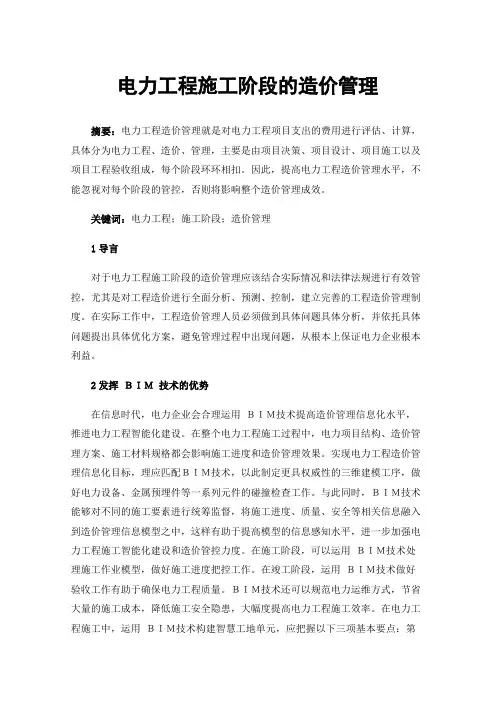 电力工程施工阶段的造价管理

摘要：电力工程造价管理就是对电力工程项目支出的费用进行评估、计算，具体分为电力工程、造价、管理，主要是由项目决策、项目设计、项目施工以及项目工程验收组成，每个阶段环环相扣。因此，提高电力工程造价管理水平，不能忽视对每个阶段的管控，否则将影响整个造价管理成效。

关键词：电力工程；施工阶段；造价管理

1 导言

对于电力工程施工阶段的造价管理应该结合实际情况和法律法规进行有效管控，尤其是对工程造价进行全面分析、预测、控制，建立完善的工程造价管理制度。在实际工作中，工程造价管理人员必须做到具体问题具体分析，并依托具体问题提出具体优化方案，避免管理过程中出现问题，从根本上保证电力企业根本利益。

2 发挥 ＢＩＭ 技术的优势

在信息时代，电力企业会合理运用 ＢＩＭ技术提高造价管理信息化水平，推进电力工程智能化建设。在整个电力工程施工过程中，电力项目结构、造价管理方案、施工材料规格都会影响施工进度和造价管理效果。实现电力工程造价管理信息化目标，理应匹配ＢＩＭ技术，以此制定更具权威性的三维建模工序，做好电力设备、金属预埋件等一系列元件的碰撞检查工作。与此同时，ＢＩＭ技术能够对不同的施工要素进行统筹监督，将施工进度、质量、安全等相关信息融入到造价管理信息模型之中，这样有助于提高模型的信息感知水平，进一步加强电力工程施工智能化建设和造价管控力度。在施工阶段，可以运用 ＢＩＭ技术处理施工作业模型，做好施工进度把控工作。在竣工阶段，运用 ＢＩＭ技术做好验收工作有助于确保电力工程质量。ＢＩＭ技术还可以规范电力运维方式，节省大量的施工成本，降低施工安全隐患，大幅度提高电力工程施工效率。在电力工程施工中，运用 ＢＩＭ技术构建智慧工地单元，应把握以下三项基本要点：第